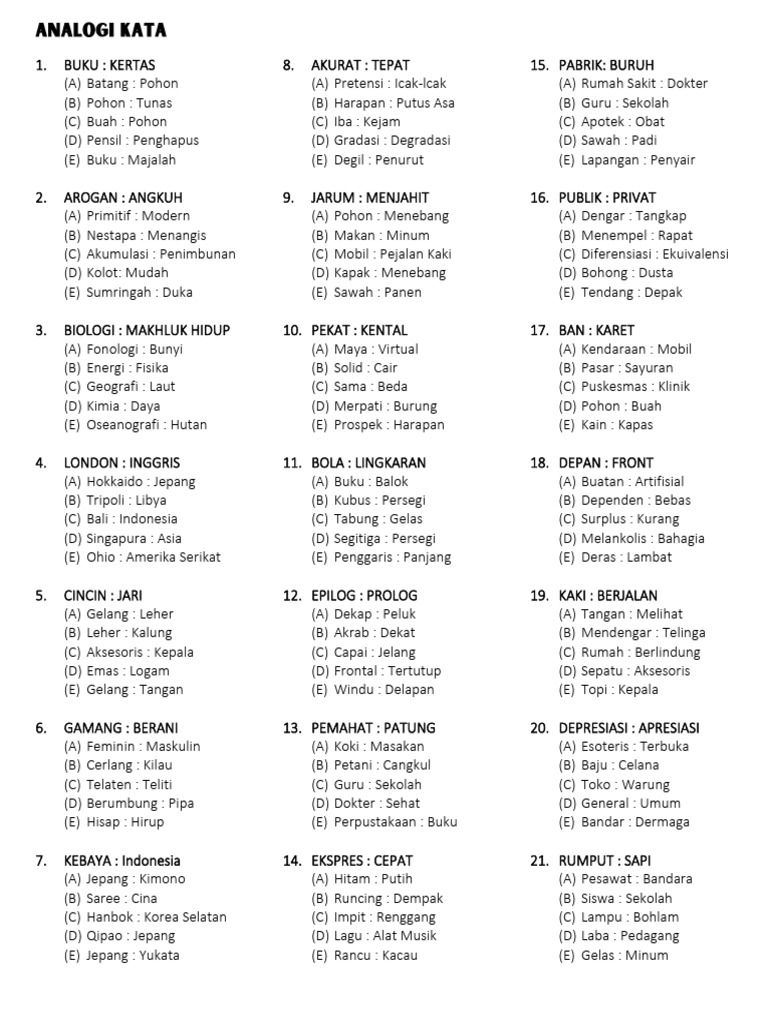 ANALOGI KATA

1. BUKU : KERTAS
(A) Batang : Pohon
(B) Pohon : Tunas
(C) Buah : Pohon
(D) Pensil : Penghapus
(E) Buku : Majalah

2. AROGAN : ANGKUH
(A) Primitif : Modern
(B) Nestapa : Menangis
(C) Akumulasi : Penimbunan
(D) Kolot: Mudah
(E) Sumringah : Duka

3. BIOLOGI : MAKHLUK HIDUP
(A) Fonologi : Bunyi
(B) Energi : Fisika
(C) Geografi : Laut
(D) Kimia : Daya
(E) Oseanografi : Hutan

4. LONDON : INGGRIS
(A) Hokkaido : Jepang
(B) Tripoli : Libya
(C) Bali : Indonesia
(D) Singapura : Asia
(E) Ohio : Amerika Serikat

5. CINCIN : JARI
(A) Gelang : Leher
(B) Leher : Kalung
(C) Aksesoris : Kepala
(D) Emas : Logam
(E) Gelang : Tangan

6. GAMANG : BERANI
(A) Feminin : Maskulin
(B) Cerlang : Kilau
(C) Telaten : Teliti
(D) Berumbung : Pipa
(E) Hisap : Hirup

7. KEBAYA : Indonesia
(A) Jepang : Kimono
(B) Saree : Cina
(C) Hanbok : Korea Selatan
(D) Qipao : Jepang
(E) Jepang : Yukata

8. AKURAT : TEPAT
(A) Pretensi : Icak-Icak
(B) Harapan : Putus Asa
(C) Iba : Kejam
(D) Gradasi : Degradasi
(E) Degil : Penurut

9. JARUM : MENJAHIT
(A) Pohon : Menebang
(B) Makan : Minum
(C) Mobil : Pejalan Kaki
(D) Kapak : Menebang
(E) Sawah : Panen

10. PEKAT : KENTAL
(A) Maya : Virtual
(B) Solid : Cair
(C) Sama : Beda
(D) Merpati : Burung
(E) Prospek : Harapan

11. BOLA : LINGKARAN
(A) Buku : Balok
(B) Kubus : Persegi
(C) Tabung : Gelas
(D) Segitiga : Persegi
(E) Penggaris : Panjang

12. EPILOG : PROLOG
(A) Dekap : Peluk
(B) Akrab : Dekat
(C) Capai : Jelang
(D) Frontal : Tertutup
(E) Windu : Delapan

13. PEMAHAT : PATUNG
(A) Koki : Masakan
(B) Petani : Cangkul
(C) Guru : Sekolah
(D) Dokter : Sehat
(E) Perpustakaan : Buku

14. EKSPRES : CEPAT
(A) Hitam : Putih
(B) Runcing : Dempak
(C) Impit : Renggang
(D) Lagu : Alat Musik
(E) Rancu : Kacau

15. PABRIK: BURUH
(A) Rumah Sakit : Dokter
(B) Guru : Sekolah
(C) Apotek : Obat
(D) Sawah : Padi
(E) Lapangan : Penyair

16. PUBLIK : PRIVAT
(A) Dengar : Tangkap
(B) Menempel : Rapat
(C) Diferensiasi : Ekuivalensi
(D) Bohong : Dusta
(E) Tendang : Depak

17. BAN : KARET
(A) Kendaraan : Mobil
(B) Pasar : Sayuran
(C) Puskesmas : Klinik
(D) Pohon : Buah
(E) Kain : Kapas

18. DEPAN : FRONT
(A) Buatan : Artifisial
(B) Dependen : Bebas
(C) Surplus : Kurang
(D) Melankolis : Bahagia
(E) Deras : Lambat

19. KAKI : BERJALAN
(A) Tangan : Melihat
(B) Mendengar : Telinga
(C) Rumah : Berlindung
(D) Sepatu : Aksesoris
(E) Topi : Kepala

20. DEPRESIASI : APRESIASI
(A) Esoteris : Terbuka
(B) Baju : Celana
(C) Toko : Warung
(D) General : Umum
(E) Bandar : Dermaga

21. RUMPUT : SAPI
(A) Pesawat : Bandara
(B) Siswa : Sekolah
(C) Lampu : Bohlam
(D) Laba : Pedagang
(E) Gelas : Minum